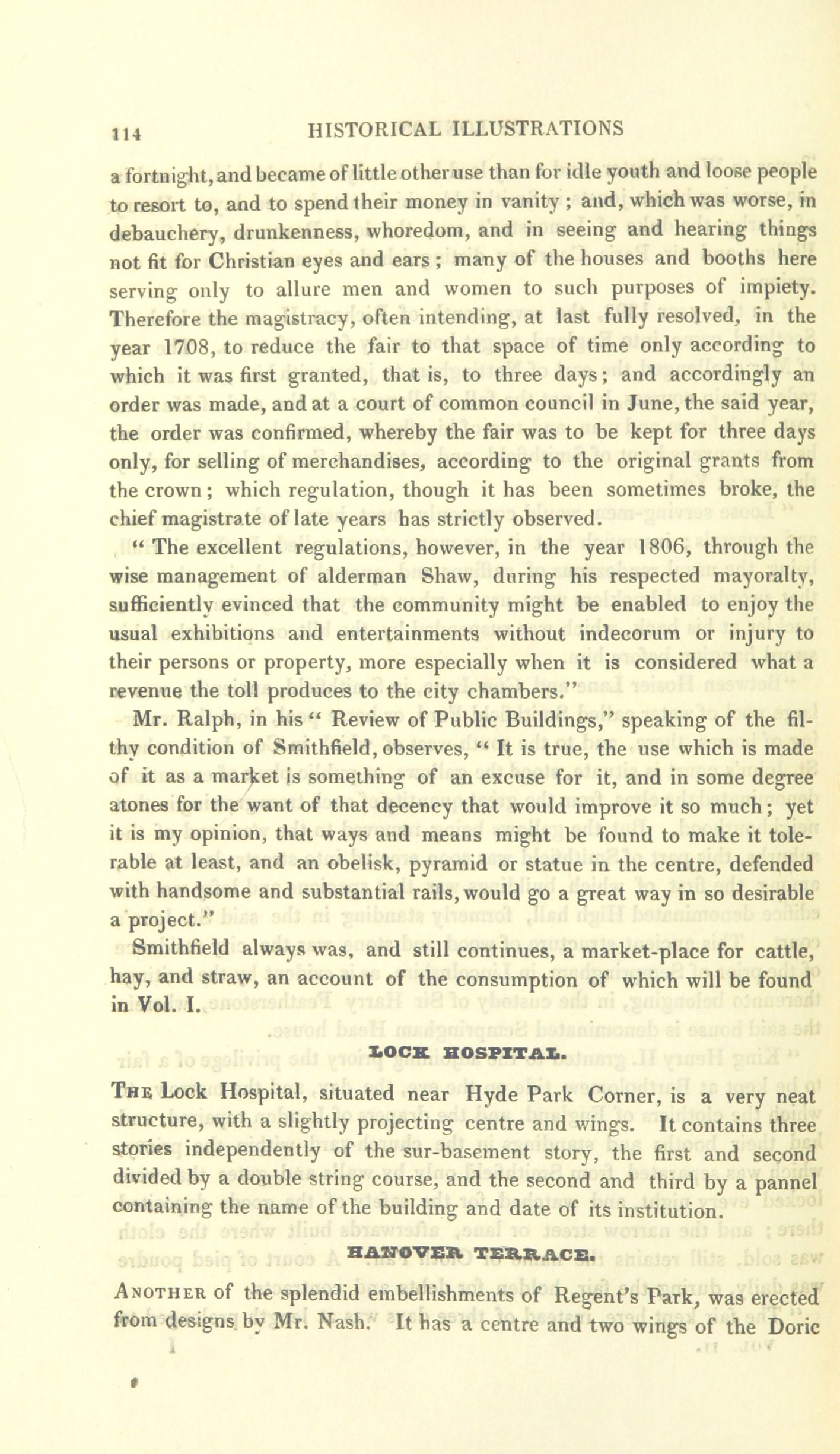 114 HISTORICAL ILLUSTRATIONS

a fortnight, and became of little other use than for idle youth and loose people to resort to, and to spend their money in vanity; and, which was worse, in debauchery, drunkenness, whoredom, and in seeing and hearing things not fit for Christian eyes and ears; many of the houses and booths here serving only to allure men and women to such purposes of impiety. Therefore the magistracy, often intending, at last fully resolved, in the year 1708, to reduce the fair to that space of time only according to which it was first granted, that is, to three days; and accordingly an order was made, and at a court of common council in June, the said year, the order was confirmed, whereby the fair was to be kept for three days only, for selling of merchandises, according to the original grants from the crown; which regulation, though it has been sometimes broke, the chief magistrate of late years has strictly observed.

" The excellent regulations, however, in the year 1806, through the wise management of alderman Shaw, during his respected mayoralty, sufficiently evinced that the community might be enabled to enjoy the usual exhibitions and entertainments without indecorum or injury to their persons or property, more especially when it is considered what a revenue the toll produces to the city chambers."

Mr. Ralph, in his " Review of Public Buildings," speaking of the filthy condition of Smithfield, observes, " It is true, the use which is made of it as a market is something of an excuse for it, and in some degree atones for the want of that decency that would improve it so much; yet it is my opinion, that ways and means might be found to make it tolerable at least, and an obelisk, pyramid or statue in the centre, defended with handsome and substantial rails, would go a great way in so desirable a project."

Smithfield always was, and still continues, a market-place for cattle, hay, and straw, an account of the consumption of which will be found in Vol. I.

LOCK HOSPITAL.

The Lock Hospital, situated near Hyde Park Corner, is a very neat structure, with a slightly projecting centre and wings. It contains three stories independently of the sur-basement story, the first and second divided by a double string course, and the second and third by a pannel containing the name of the building and date of its institution.

HANOVER TERRACE.

Another of the splendid embellishments of Regent's Park, was erected from designs by Mr. Nash. It has a centre and two wings of the Doric